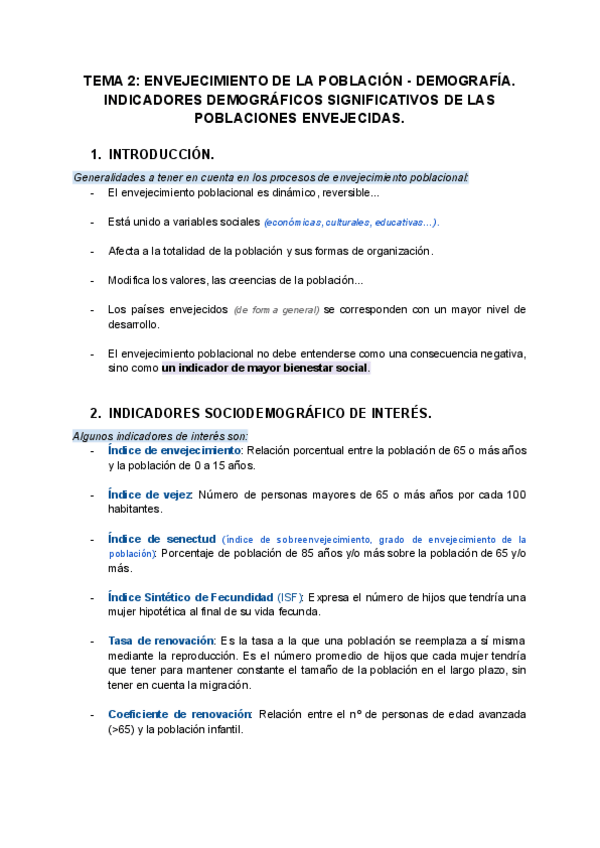 TEMA 2: ENVEJECIMIENTO DE LA POBLACIÓN - DEMOGRAFÍA. INDICADORES DEMOGRÁFICOS SIGNIFICATIVOS DE LAS POBLACIONES ENVEJECIDAS.

1. INTRODUCCIÓN.

Generalidades a tener en cuenta en los procesos de envejecimiento poblacional:

- El envejecimiento poblacional es dinámico, reversible...

- Está unido a variables sociales (económicas, culturales, educativas...).

- Afecta a la totalidad de la población y sus formas de organización.

- Modifica los valores, las creencias de la población...

- Los países envejecidos (de forma general) se corresponden con un mayor nivel de desarrollo.

- El envejecimiento poblacional no debe entenderse como una consecuencia negativa, sino como un indicador de mayor bienestar social.

2. INDICADORES SOCIODEMOGRÁFICO DE INTERÉS.

Algunos indicadores de interés son:

- Índice de envejecimiento: Relación porcentual entre la población de 65 o más años y la población de 0 a 15 años.

- Índice de vejez: Número de personas mayores de 65 o más años por cada 100 habitantes.

- Índice de senectud (índice de sobreenvejecimiento, grado de envejecimiento de la población): Porcentaje de población de 85 años y/o más sobre la población de 65 y/o más.

- Índice Sintético de Fecundidad (ISF): Expresa el número de hijos que tendría una mujer hipotética al final de su vida fecunda.

- Tasa de renovación: Es la tasa a la que una población se reemplaza a sí misma mediante la reproducción. Es el número promedio de hijos que cada mujer tendría que tener para mantener constante el tamaño de la población en el largo plazo, sin tener en cuenta la migración.

- Coeficiente de renovación: Relación entre el nº de personas de edad avanzada (>65) y la población infantil.